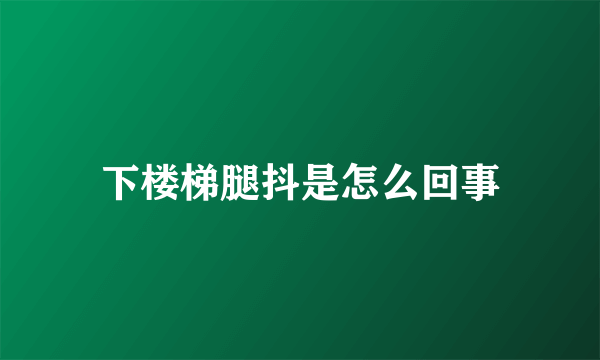 下楼梯腿抖是怎么回事